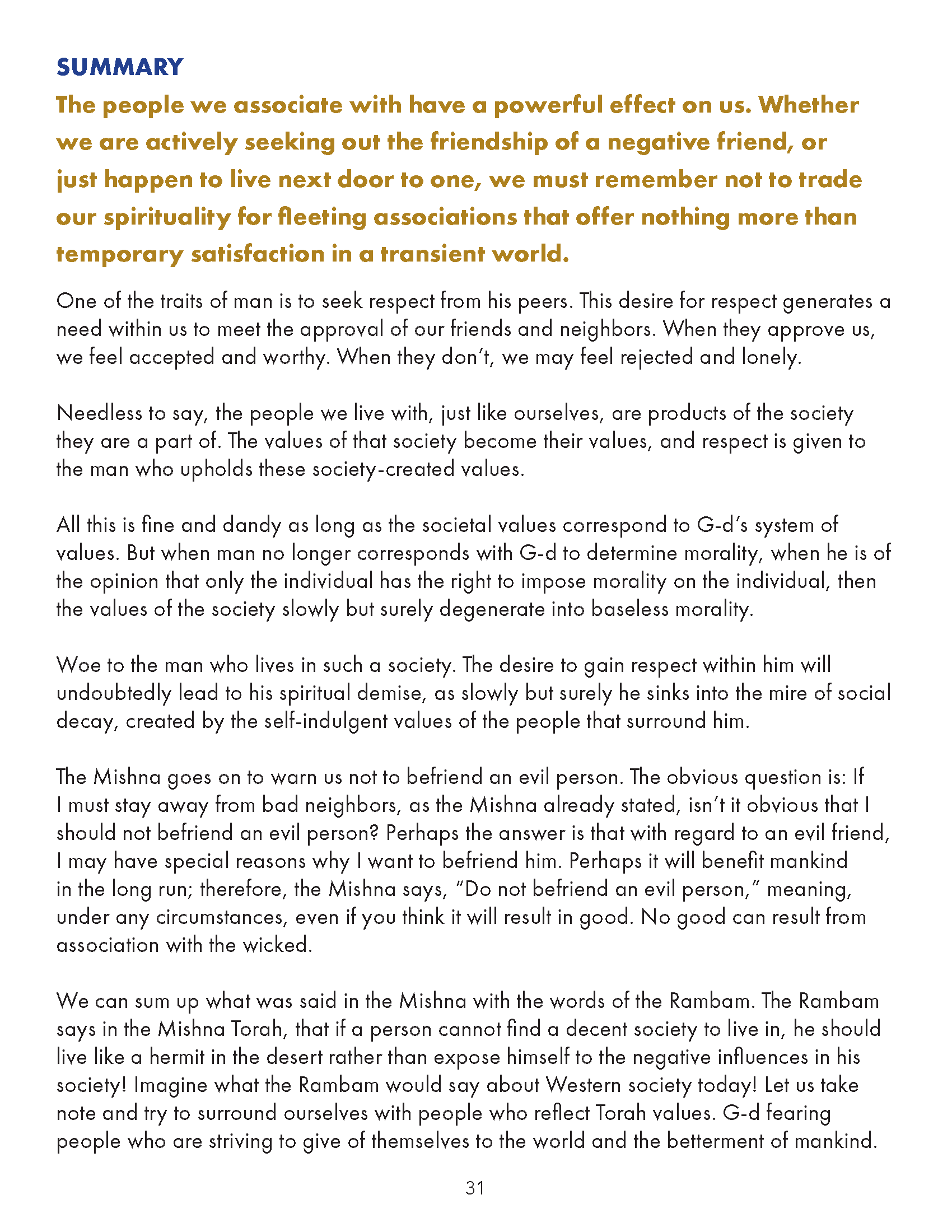 SUMMARY

The people we associate with have a powerful effect on us. Whether we are actively seeking out the friendship of a negative friend, or just happen to live next door to one, we must remember not to trade our spirituality for fleeting associations that offer nothing more than temporary satisfaction in a transient world.

One of the traits of man is to seek respect from his peers. This desire for respect generates a need within us to meet the approval of our friends and neighbors. When they approve us, we feel accepted and worthy. When they don't, we may feel rejected and lonely.

Needless to say, the people we live with, just like ourselves, are products of the society they are a part of. The values of that society become their values, and respect is given to the man who upholds these society-created values.

All this is fine and dandy as long as the societal values correspond to G-d's system of values. But when man no longer corresponds with G-d to determine morality, when he is of the opinion that only the individual has the right to impose morality on the individual, then the values of the society slowly but surely degenerate into baseless morality.

Woe to the man who lives in such a society. The desire to gain respect within him will undoubtedly lead to his spiritual demise, as slowly but surely he sinks into the mire of social decay, created by the self-indulgent values of the people that surround him.

The Mishna goes on to warn us not to befriend an evil person. The obvious question is: If I must stay away from bad neighbors, as the Mishna already stated, isn't it obvious that I should not befriend an evil person? Perhaps the answer is that with regard to an evil friend, I may have special reasons why I want to befriend him. Perhaps it will benefit mankind in the long run; therefore, the Mishna says, "Do not befriend an evil person," meaning, under any circumstances, even if you think it will result in good. No good can result from association with the wicked.

We can sum up what was said in the Mishna with the words of the Rambam. The Rambam says in the Mishna Torah, that if a person cannot find a decent society to live in, he should live like a hermit in the desert rather than expose himself to the negative influences in his society! Imagine what the Rambam would say about Western society today! Let us take note and try to surround ourselves with people who reflect Torah values. G-d fearing people who are striving to give of themselves to the world and the betterment of mankind.

31